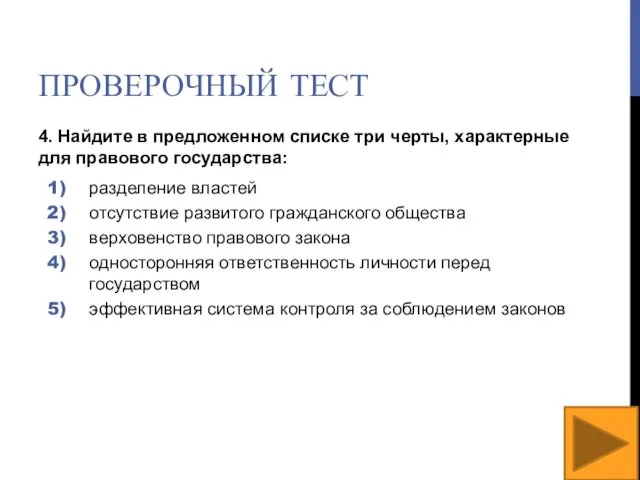 ПРОВЕРОЧНЫЙ ТЕСТ

4. Найдите в предложенном списке три черты, характерные для правового государства:

1) разделение властей
2) отсутствие развитого гражданского общества
3) верховенство правового закона
4) односторонняя ответственность личности перед государством
5) эффективная система контроля за соблюдением законов